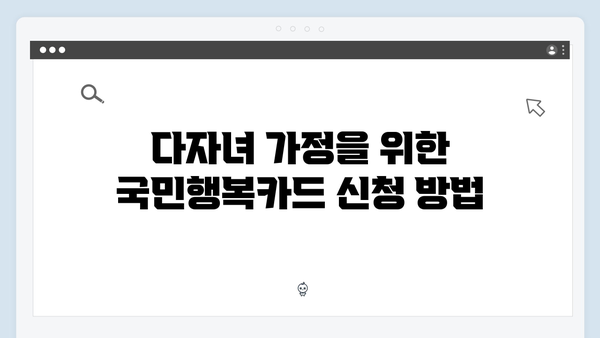 다자녀 가정을 위한
국민행복카드 신청 방법